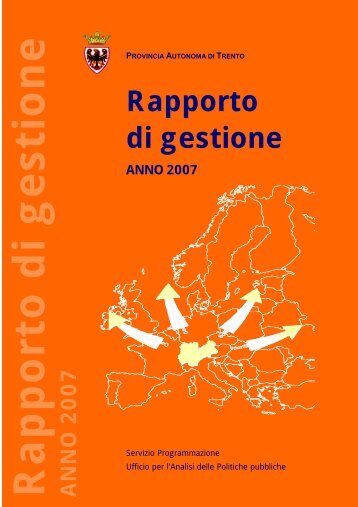 Rapporto di gestione
ANNO 2007

PROVINCIA AUTONOMA DI TRENTO

Rapporto di gestione

ANNO 2007

Servizio Programmazione
Ufficio per l'Analisi delle Politiche pubbliche